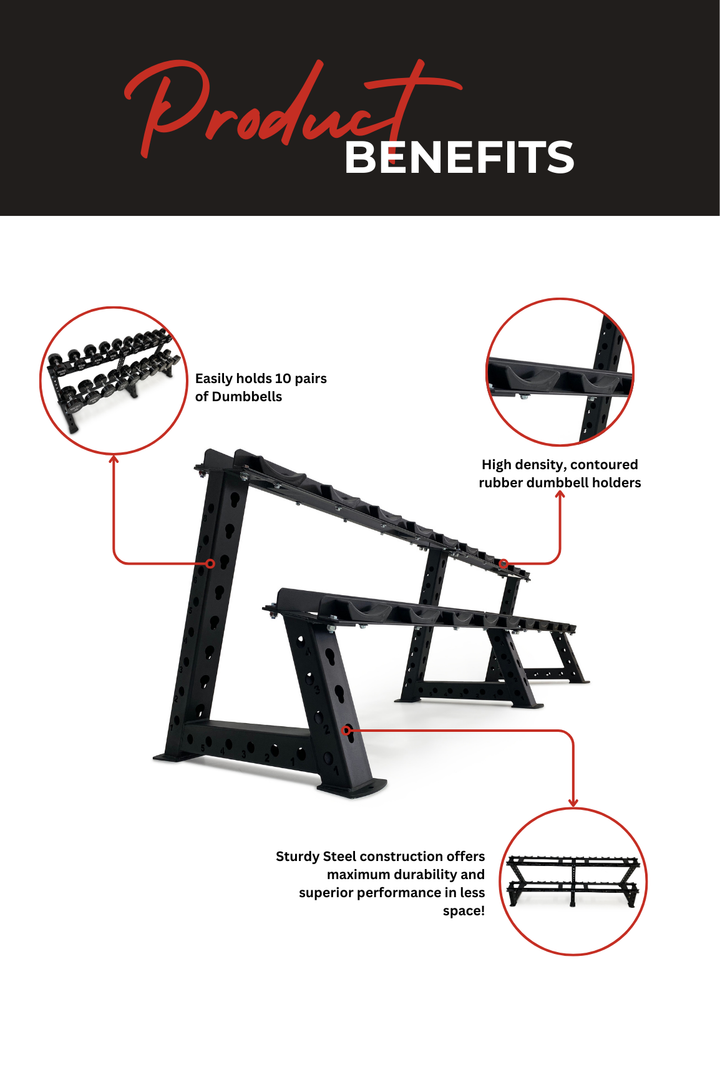 Product BENEFITS

Easily holds 10 pairs of Dumbbells

High density, contoured rubber dumbbell holders

Sturdy Steel construction offers maximum durability and superior performance in less space!